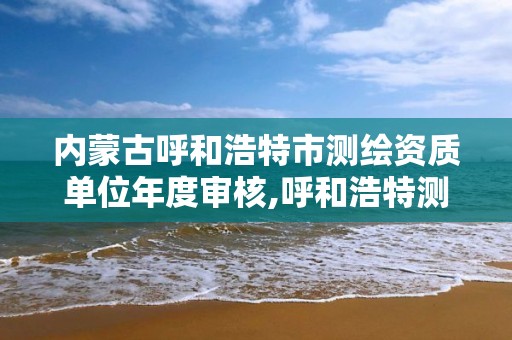 内蒙古呼和浩特市测绘资质单位年度审核,呼和浩特测